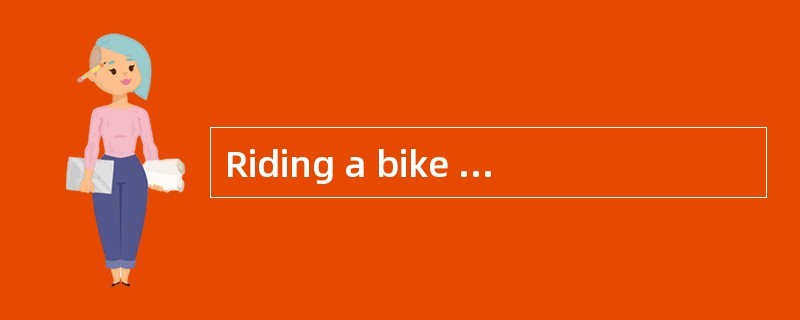 Riding a bike …